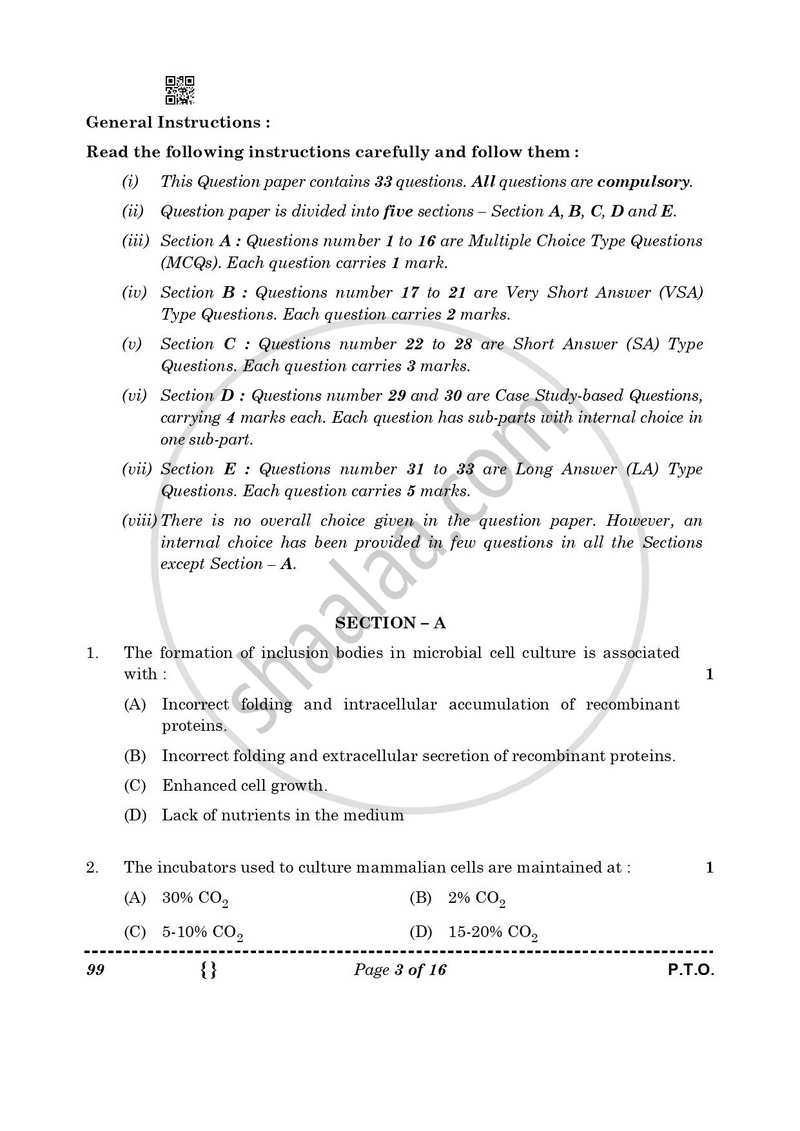 General Instructions :

Read the following instructions carefully and follow them :

(i) This Question paper contains 33 questions. All questions are compulsory.

(ii) Question paper is divided into five sections – Section A, B, C, D and E.

(iii) Section A : Questions number 1 to 16 are Multiple Choice Type Questions (MCQs). Each question carries 1 mark.

(iv) Section B : Questions number 17 to 21 are Very Short Answer (VSA) Type Questions. Each question carries 2 marks.

(v) Section C : Questions number 22 to 28 are Short Answer (SA) Type Questions. Each question carries 3 marks.

(vi) Section D : Questions number 29 and 30 are Case Study-based Questions, carrying 4 marks each. Each question has sub-parts with internal choice in one sub-part.

(vii) Section E : Questions number 31 to 33 are Long Answer (LA) Type Questions. Each question carries 5 marks.

(viii) There is no overall choice given in the question paper. However, an internal choice has been provided in few questions in all the Sections except Section – A.

SECTION – A

1. The formation of inclusion bodies in microbial cell culture is associated with : 1

(A) Incorrect folding and intracellular accumulation of recombinant proteins.

(B) Incorrect folding and extracellular secretion of recombinant proteins.

(C) Enhanced cell growth.

(D) Lack of nutrients in the medium

2. The incubators used to culture mammalian cells are maintained at : 1

(A) 30% $CO_2$ (B) 2% $CO_2$

(C) 5-10% $CO_2$ (D) 15-20% $CO_2$

99 {} Page 3 of 16 P.T.O.

shaalaa.com